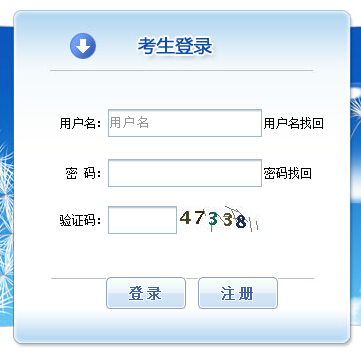 考生登录

用户名: 用户名 用户名找回

密 码: 密码找回

验证码: 47338

登录 注册